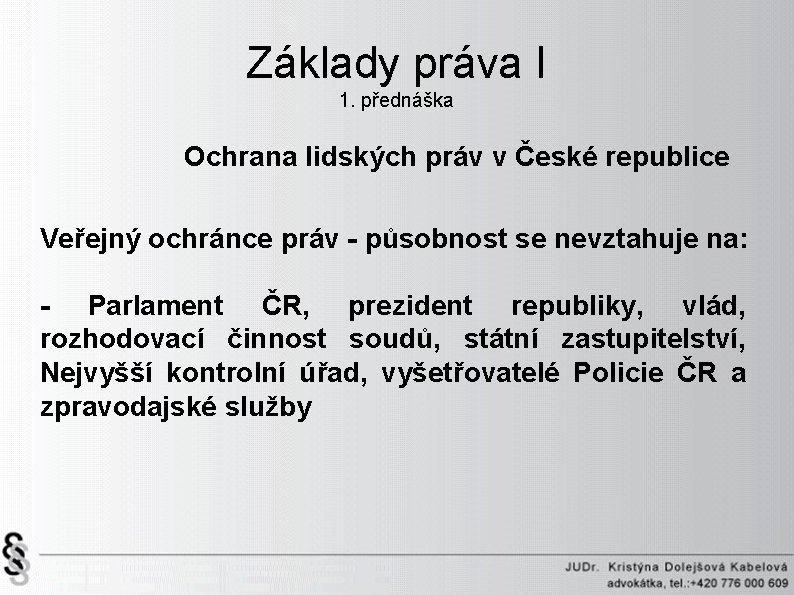 Základy práva I
1. přednáška

Ochrana lidských práv v České republice

Veřejný ochránce práv - působnost se nevztahuje na:

- Parlament ČR, prezident republiky, vlád, rozhodovací činnost soudů, státní zastupitelství, Nejvyšší kontrolní úřad, vyšetřovatelé Policie ČR a zpravodajské služby

§§

JUDr. Kristýna Dolejšová Kabelová
advokátka, tel.:+420 776 000 609